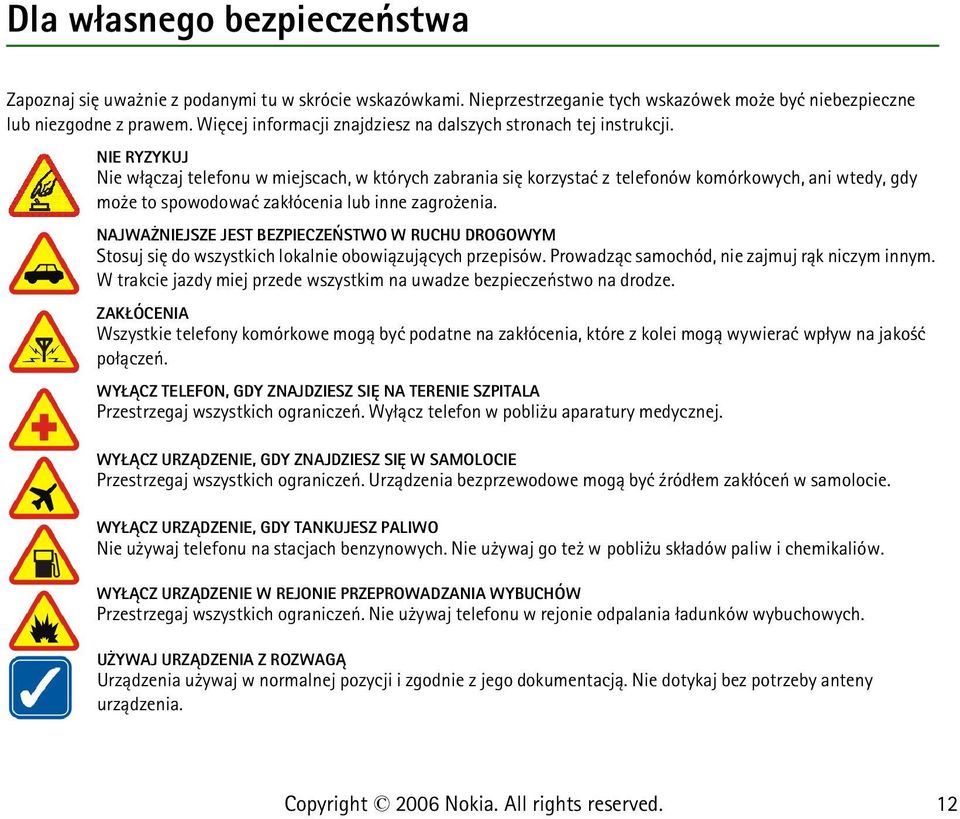 Dla własnego bezpieczeństwa

Zapoznaj się uważnie z podanymi tu w skrócie wskazówkami. Nieprzestrzeganie tych wskazówek może być niebezpieczne lub niezgodne z prawem. Więcej informacji znajdziesz na dalszych stronach tej instrukcji.

NIE RYZYKUJ
Nie włączaj telefonu w miejscach, w których zabrania się korzystać z telefonów komórkowych, ani wtedy, gdy może to spowodować zakłócenia lub inne zagrożenia.

NAJWAŻNIEJSZE JEST BEZPIECZEŃSTWO W RUCHU DROGOWYM
Stosuj się do wszystkich lokalnie obowiązujących przepisów. Prowadząc samochód, nie zajmuj rąk niczym innym. W trakcie jazdy miej przede wszystkim na uwadze bezpieczeństwo na drodze.

ZAKŁÓCENIA
Wszystkie telefony komórkowe mogą być podatne na zakłócenia, które z kolei mogą wywierać wpływ na jakość połączeń.

WYŁĄCZ TELEFON, GDY ZNAJDZIESZ SIĘ NA TERENIE SZPITALA
Przestrzegaj wszystkich ograniczeń. Wyłącz telefon w pobliżu aparatury medycznej.

WYŁĄCZ URZĄDZENIE, GDY ZNAJDZIESZ SIĘ W SAMOLOCIE
Przestrzegaj wszystkich ograniczeń. Urządzenia bezprzewodowe mogą być źródłem zakłóceń w samolocie.

WYŁĄCZ URZĄDZENIE, GDY TANKUJESZ PALIWO
Nie używaj telefonu na stacjach benzynowych. Nie używaj go też w pobliżu składów paliw i chemikaliów.

WYŁĄCZ URZĄDZENIE W REJONIE PRZEPROWADZANIA WYBUCHÓW
Przestrzegaj wszystkich ograniczeń. Nie używaj telefonu w rejonie odpalania ładunków wybuchowych.

UŻYWAJ URZĄDZENIA Z ROZWAGĄ
Urządzenia używaj w normalnej pozycji i zgodnie z jego dokumentacją. Nie dotykaj bez potrzeby anteny urządzenia.

Copyright © 2006 Nokia. All rights reserved.
12